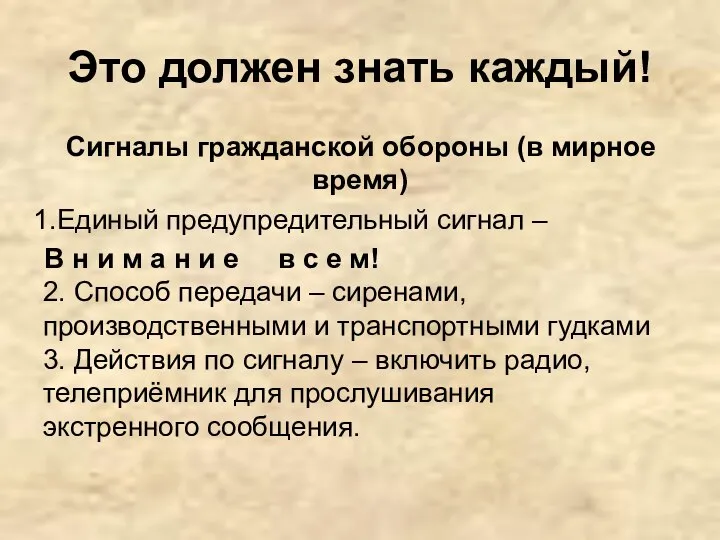 Это должен знать каждый!

Сигналы гражданской обороны (в мирное время)

1.Единый предупредительный сигнал –

В н и м а н и е   в с е м!
2. Способ передачи – сиренами, производственными и транспортными гудками
3. Действия по сигналу – включить радио, телеприёмник для прослушивания экстренного сообщения.